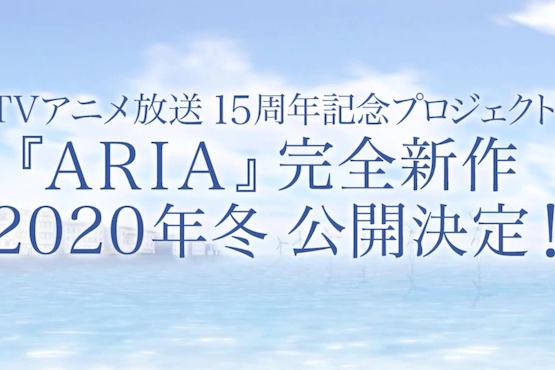 TVアニメ放送 15周年記念プロジェクト
『ARIA』完全新作
2020年冬 公開決定！